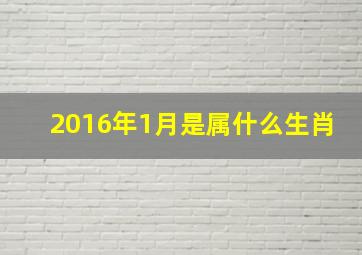 2016年1月是属什么生肖